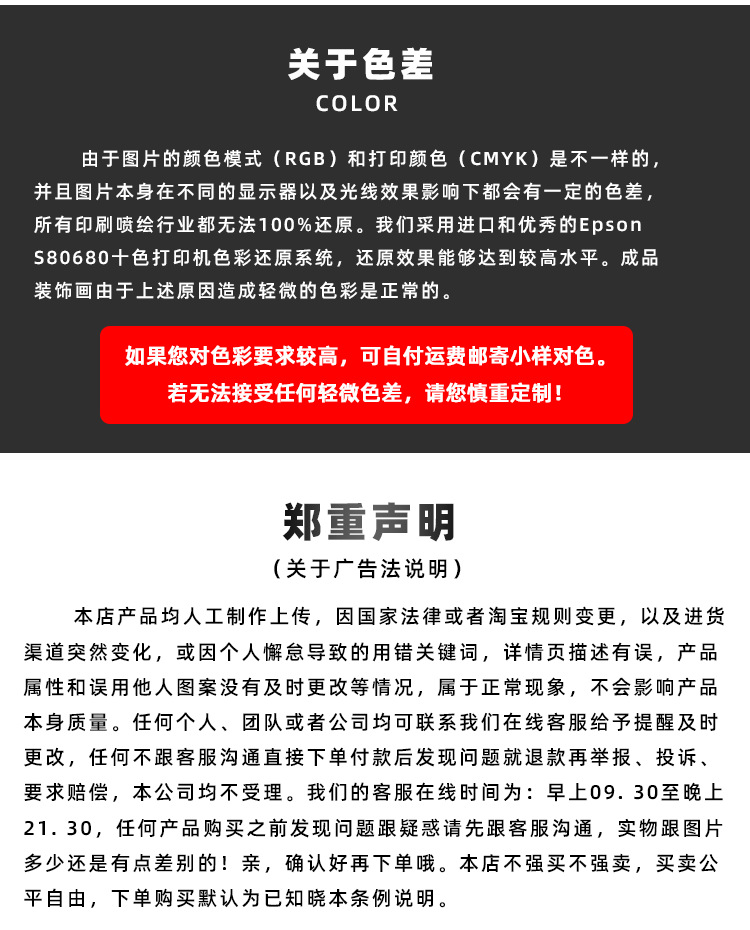 关于色差
COLOR

由于图片的颜色模式（RGB）和打印颜色（CMYK）是不一样的，并且图片本身在不同的显示器以及光线效果影响下都会有一定的色差，所有印刷喷绘行业都无法100%还原。我们采用进口和优秀的Epson S80680十色打印机色彩还原系统，还原效果能够达到较高水平。成品装饰画由于上述原因造成轻微的色彩是正常的。

如果您对色彩要求较高，可自付运费邮寄小样对色。
若无法接受任何轻微色差，请您慎重定制！

郑重声明
（关于广告法说明）

本店产品均人工制作上传，因国家法律或者淘宝规则变更，以及进货渠道突然变化，或因个人懈怠导致的用错关键词，详情页描述有误，产品属性和误用他人图案没有及时更改等情况，属于正常现象，不会影响产品本身质量。任何个人、团队或者公司均可联系我们在线客服给予提醒及时更改，任何不跟客服沟通直接下单付款后发现问题就退款再举报、投诉、要求赔偿，本公司均不受理。我们的客服在线时间为：早上09.30至晚上21.30，任何产品购买之前发现问题跟疑惑请先跟客服沟通，实物跟图片多少还是有点差别的！亲，确认好再下单哦。本店不强买不强卖，买卖公平自由，下单购买默认为已知晓本条例说明。